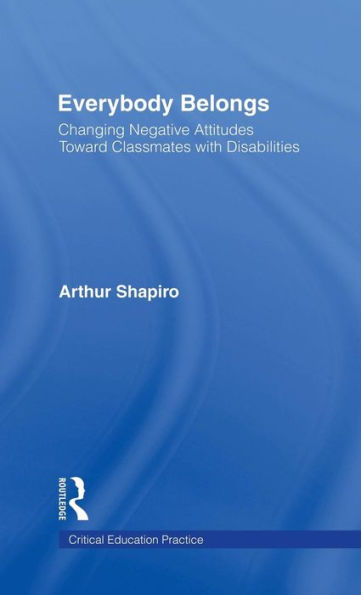 Everybody Belongs
Changing Negative Attitudes Toward Classmates with Disabilities

Arthur Shapiro

ROUTLEDGE

Critical Education Practice